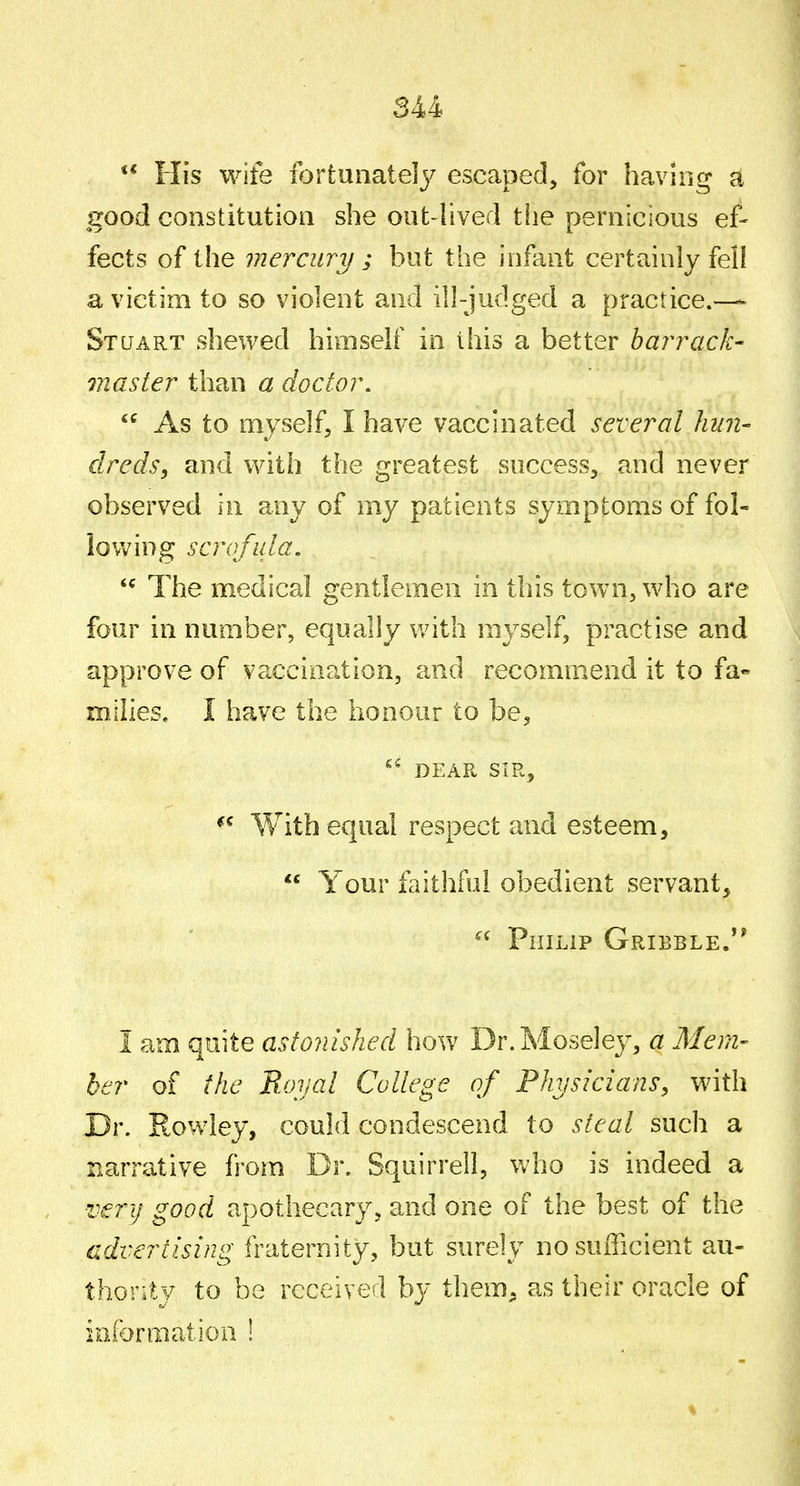 344

" His wife fortunately escaped, for having a good constitution she out-lived the pernicious effects of the mercury ; but the infant certainly fell a victim to so violent and ill-judged a practice.— Stuart shewed himself in this a better barrack-master than a doctor.

" As to myself, I have vaccinated several hundreds, and with the greatest success, and never observed in any of my patients symptoms of following scrofula.

" The medical gentlemen in this town, who are four in number, equally with myself, practise and approve of vaccination, and recommend it to families. I have the honour to be,

" DEAR SIR,

" With equal respect and esteem,

" Your faithful obedient servant,

" Philip Gribble."

I am quite astonished how Dr. Moseley, a Member of the Royal College of Physicians, with Dr. Rowley, could condescend to steal such a narrative from Dr. Squirrell, who is indeed a very good apothecary, and one of the best of the advertising fraternity, but surely no sufficient authority to be received by them, as their oracle of information !